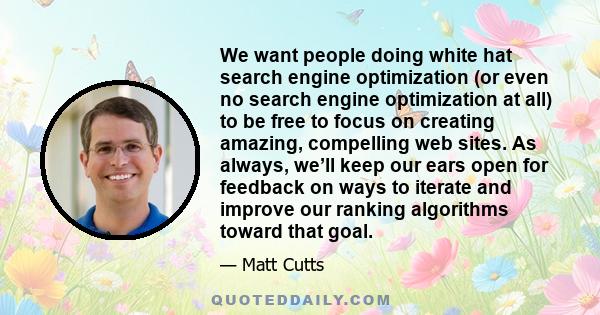 We want people doing white hat search engine optimization (or even no search engine optimization at all) to be free to focus on creating amazing, compelling web sites. As always, we'll keep our ears open for feedback on ways to iterate and improve our ranking algorithms toward that goal.

— Matt Cutts

QUOTEDDAILY.COM